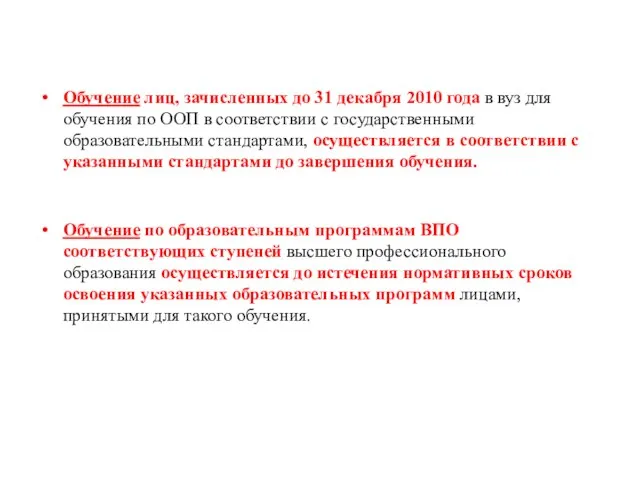 • Обучение лиц, зачисленных до 31 декабря 2010 года в вуз для обучения по ООП в соответствии с государственными образовательными стандартами, осуществляется в соответствии с указанными стандартами до завершения обучения.

• Обучение по образовательным программам ВПО соответствующих ступеней высшего профессионального образования осуществляется до истечения нормативных сроков освоения указанных образовательных программ лицами, принятыми для такого обучения.